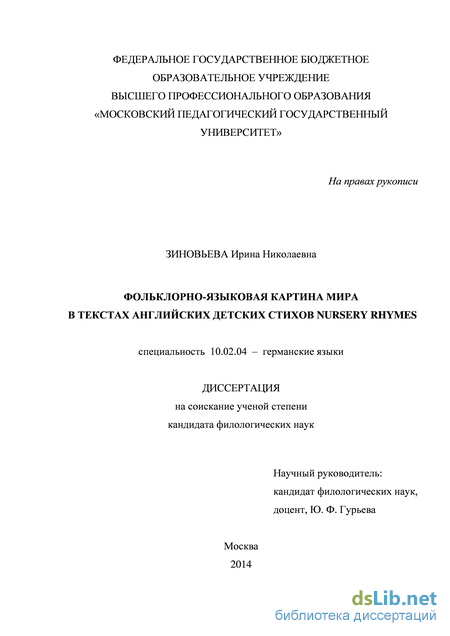 ФЕДЕРАЛЬНОЕ ГОСУДАРСТВЕННОЕ БЮДЖЕТНОЕ ОБРАЗОВАТЕЛЬНОЕ УЧРЕЖДЕНИЕ ВЫСШЕГО ПРОФЕССИОНАЛЬНОГО ОБРАЗОВАНИЯ «МОСКОВСКИЙ ПЕДАГОГИЧЕСКИЙ ГОСУДАРСТВЕННЫЙ УНИВЕРСИТЕТ»

На правах рукописи

ЗИНОВЬЕВА Ирина Николаевна

ФОЛЬКЛОРНО-ЯЗЫКОВАЯ КАРТИНА МИРА
В ТЕКСТАХ АНГЛИЙСКИХ ДЕТСКИХ СТИХОВ NURSERY RHYMES

специальность 10.02.04 – германские языки

ДИССЕРТАЦИЯ
на соискание ученой степени
кандидата филологических наук

Научный руководитель:
кандидат филологических наук,
доцент, Ю. Ф. Гурьева

Москва
2014

dsLib.net
библиотека диссертаций